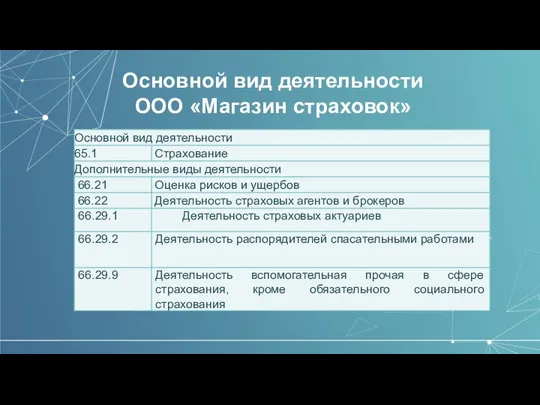 Основной вид деятельности ООО «Магазин страховок»

| Основной вид деятельности | |
|---|---|
| 65.1 | Страхование |
| Дополнительные виды деятельности | |
| 66.21 | Оценка рисков и ущербов |
| 66.22 | Деятельность страховых агентов и брокеров |
| 66.29.1 | Деятельность страховых актуариев |
| 66.29.2 | Деятельность распорядителей спасательными работами |
| 66.29.9 | Деятельность вспомогательная прочая в сфере страхования, кроме обязательного социального страхования |